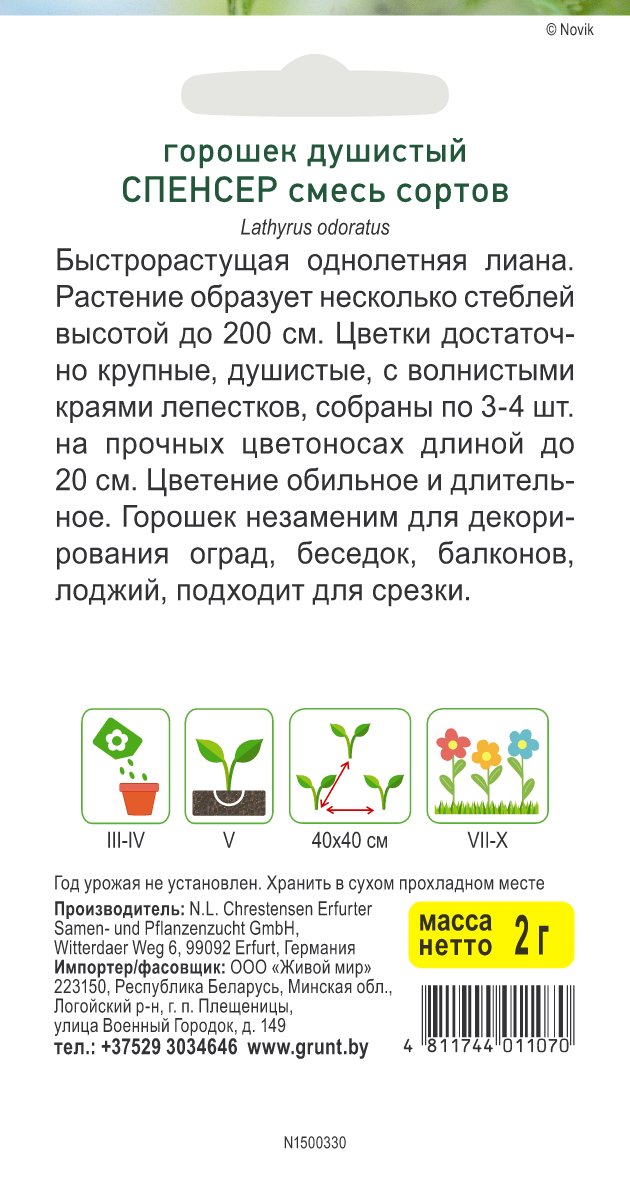 © Novik

горошек душистый
СПЕНСЕР смесь сортов

Lathyrus odoratus

Быстрорастущая однолетняя лиана. Растение образует несколько стеблей высотой до 200 см. Цветки достаточно крупные, душистые, с волнистыми краями лепестков, собраны по 3-4 шт. на прочных цветоносах длиной до 20 см. Цветение обильное и длительное. Горошек незаменим для декорирования оград, беседок, балконов, лоджий, подходит для срезки.

III-IV

V

40x40 см

VII-X

Год урожая не установлен. Хранить в сухом прохладном месте

Производитель: N.L. Chrestensen Erfurter Samen- und Pflanzenzucht GmbH, Witterdaer Weg 6, 99092 Erfurt, Германия
Импортер/фасовщик: ООО «Живой мир» 223150, Республика Беларусь, Минская обл., Логойский р-н, г. п. Плещеницы, улица Военный Городок, д. 149
тел.: +37529 3034646 www.grunt.by

масса
нетто 2 г

4 811744 011070

N1500330